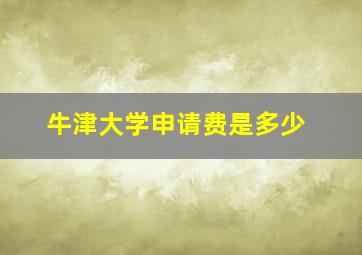 牛津大学申请费是多少